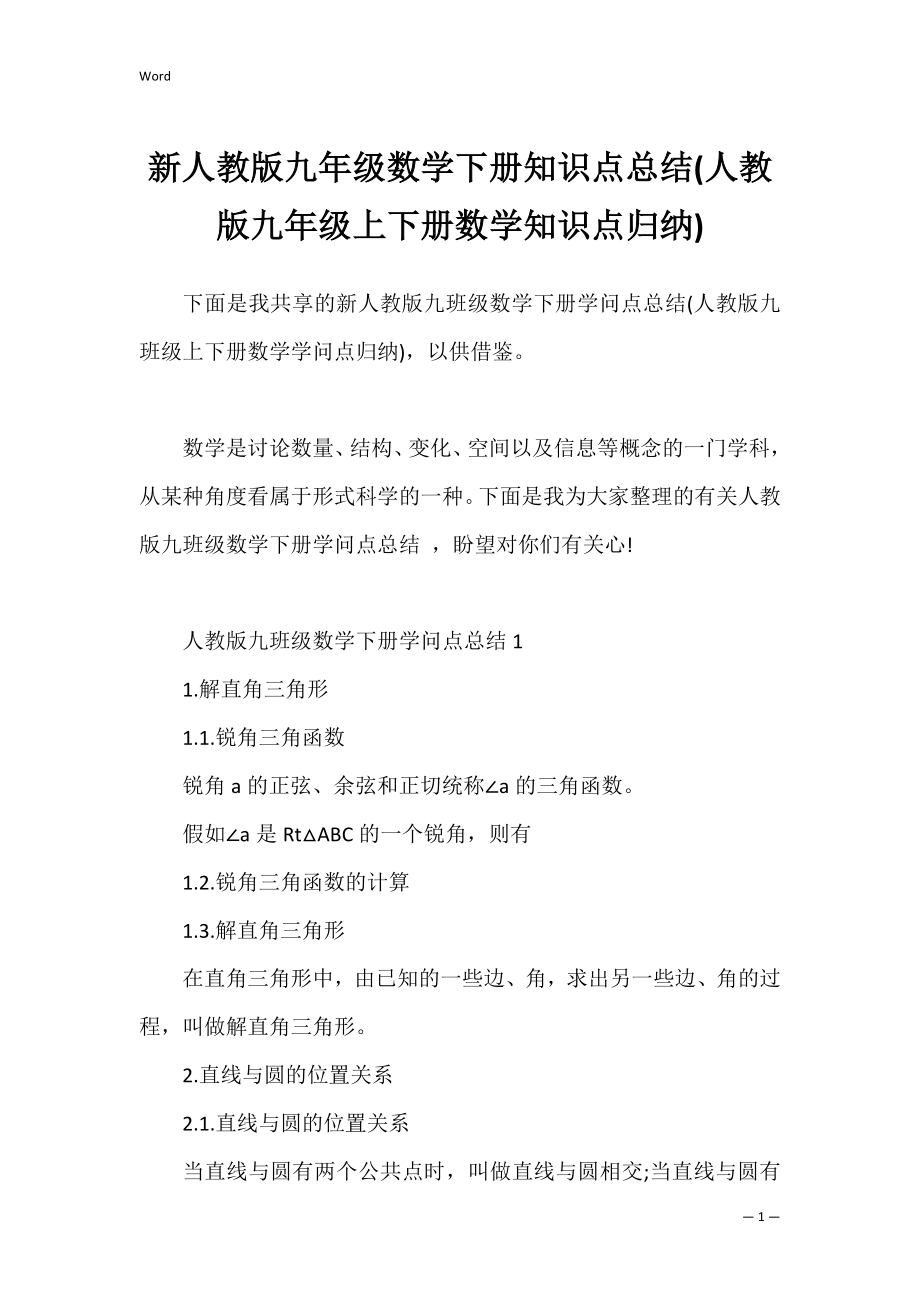 Word

新人教版九年级数学下册知识点总结(人教版九年级上下册数学知识点归纳)

下面是我共享的新人教版九班级数学下册学问点总结(人教版九班级上下册数学学问点归纳)，以供借鉴。

数学是讨论数量、结构、变化、空间以及信息等概念的一门学科，从某种角度看属于形式科学的一种。下面是我为大家整理的有关人教版九班级数学下册学问点总结 ，盼望对你们有关心!

人教版九班级数学下册学问点总结 1

1.解直角三角形

1.1.锐角三角函数

锐角 a 的正弦、余弦和正切统称∠a 的三角函数。

假如∠a 是 Rt△ABC 的一个锐角，则有

1.2.锐角三角函数的计算

1.3.解直角三角形

在直角三角形中，由已知的一些边、角，求出另一些边、角的过程，叫做解直角三角形。

2.直线与圆的位置关系

2.1.直线与圆的位置关系

当直线与圆有两个公共点时，叫做直线与圆相交;当直线与圆有

— 1 —